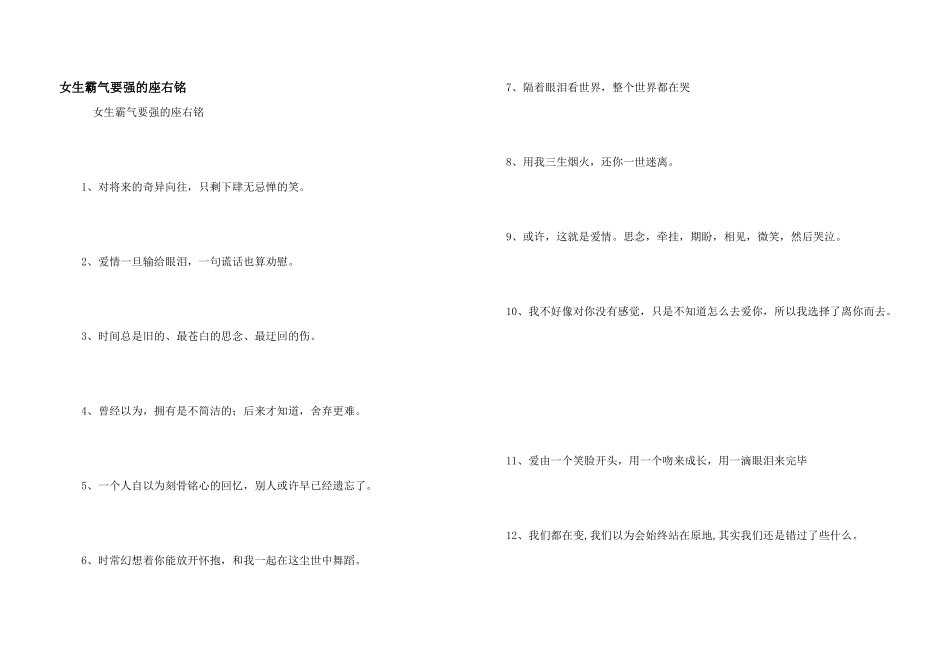 女生霸气要强的座右铭

女生霸气要强的座右铭

1、对将来的奇异向往，只剩下肆无忌惮的笑。

2、爱情一旦输给眼泪，一句谎话也算劝慰。

3、时间总是旧的、最苍白的思念、最迂回的伤。

4、曾经以为，拥有是不简洁的；后来才知道，舍弃更难。

5、一个人自以为刻骨铭心的回忆，别人或许早已经遗忘了。

6、时常幻想着你能放开怀抱，和我一起在这尘世中舞蹈。

7、隔着眼泪看世界，整个世界都在哭

8、用我三生烟火，还你一世迷离。

9、或许，这就是爱情。思念，牵挂，期盼，相见，微笑，然后哭泣。

10、我不好像对你没有感觉，只是不知道怎么去爱你，所以我选择了离你而去。

11、爱由一个笑脸开头，用一个吻来成长，用一滴眼泪来完毕

12、我们都在变,我们以为会始终站在原地,其实我们还是错过了些什么。